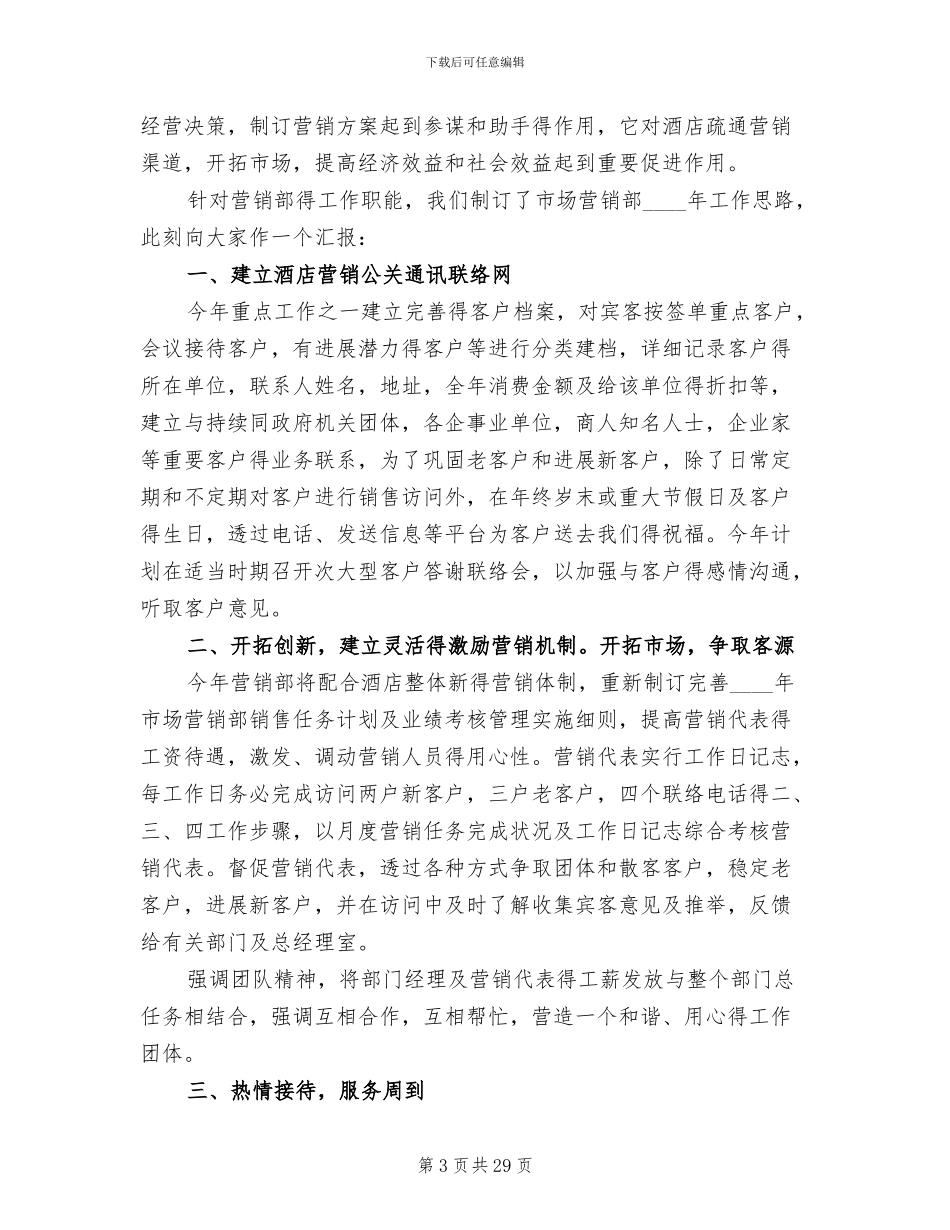 下载后可任意编辑

经营决策，制订营销方案起到参谋和助手得作用，它对酒店疏通营销渠道，开拓市场，提高经济效益和社会效益起到重要促进作用。

针对营销部得工作职能，我们制订了市场营销部____年工作思路，此刻向大家作一个汇报：

一、建立酒店营销公关通讯联络网

今年重点工作之一建立完善得客户档案，对宾客按签单重点客户，会议接待客户，有进展潜力得客户等进行分类建档，详细记录客户得所在单位，联系人姓名，地址，全年消费金额及给该单位得折扣等，建立与持续同政府机关团体，各企事业单位，商人知名人士，企业家等重要客户得业务联系，为了巩固老客户和进展新客户，除了日常定期和不定期对客户进行销售访问外，在年终岁末或重大节假日及客户得生日，透过电话、发送信息等平台为客户送去我们得祝福。今年计划在适当时期召开次大型客户答谢联络会，以加强与客户得感情沟通，听取客户意见。

二、开拓创新，建立灵活得激励营销机制。开拓市场，争取客源

今年营销部将配合酒店整体新得营销体制，重新制订完善____年市场营销部销售任务计划及业绩考核管理实施细则，提高营销代表得工资待遇，激发、调动营销人员得用心性。营销代表实行工作日记志，每工作日务必完成访问两户新客户，三户老客户，四个联络电话得二、三、四工作步骤，以月度营销任务完成状况及工作日记志综合考核营销代表。督促营销代表，透过各种方式争取团体和散客客户，稳定老客户，进展新客户，并在访问中及时了解收集宾客意见及推举，反馈给有关部门及总经理室。

强调团队精神，将部门经理及营销代表得工薪发放与整个部门总任务相结合，强调互相合作，互相帮忙，营造一个和谐、用心得工作团体。

三、热情接待，服务周到

第3页共29页